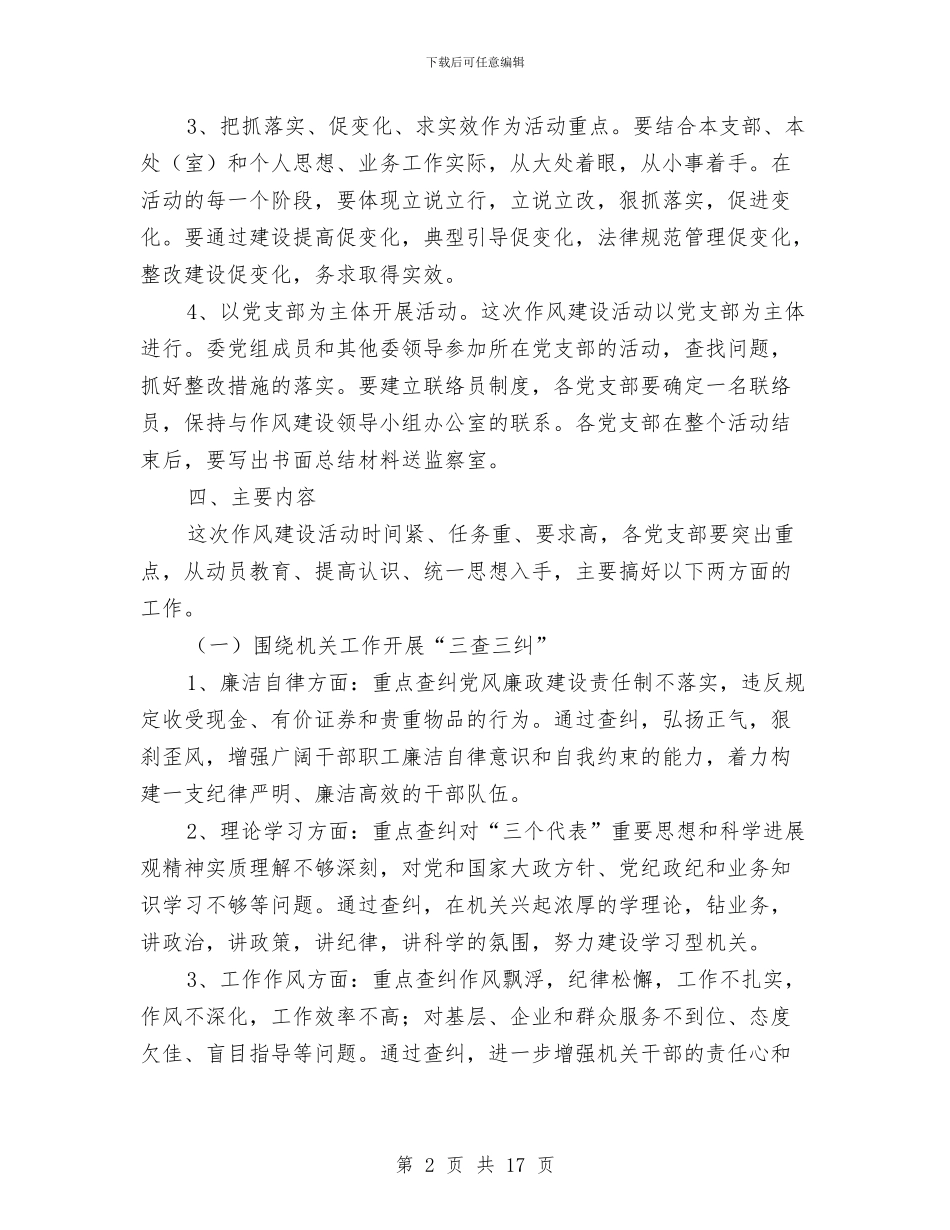 下载后可任意编辑

3、把抓落实、促变化、求实效作为活动重点。要结合本支部、本处（室）和个人思想、业务工作实际，从大处着眼，从小事着手。在活动的每一个阶段，要体现立说立行，立说立改，狠抓落实，促进变化。要通过建设提高促变化，典型引导促变化，法律规范管理促变化，整改建设促变化，务求取得实效。

4、以党支部为主体开展活动。这次作风建设活动以党支部为主体进行。委党组成员和其他委领导参加所在党支部的活动，查找问题，抓好整改措施的落实。要建立联络员制度，各党支部要确定一名联络员，保持与作风建设领导小组办公室的联系。各党支部在整个活动结束后，要写出书面总结材料送监察室。

四、主要内容

这次作风建设活动时间紧、任务重、要求高，各党支部要突出重点，从动员教育、提高认识、统一思想入手，主要搞好以下两方面的工作。

（一）围绕机关工作开展“三查三纠”

1、廉洁自律方面：重点查纠党风廉政建设责任制不落实，违反规定收受现金、有价证券和贵重物品的行为。通过查纠，弘扬正气，狠刹歪风，增强广阔干部职工廉洁自律意识和自我约束的能力，着力构建一支纪律严明、廉洁高效的干部队伍。

2、理论学习方面：重点查纠对“三个代表”重要思想和科学进展观精神实质理解不够深刻，对党和国家大政方针、党纪政纪和业务知识学习不够等问题。通过查纠，在机关兴起浓厚的学理论，钻业务，讲政治，讲政策，讲纪律，讲科学的氛围，努力建设学习型机关。

3、工作作风方面：重点查纠作风飘浮，纪律松懈，工作不扎实，作风不深化，工作效率不高；对基层、企业和群众服务不到位、态度欠佳、盲目指导等问题。通过查纠，进一步增强机关干部的责任心和

第 2 页 共 17 页